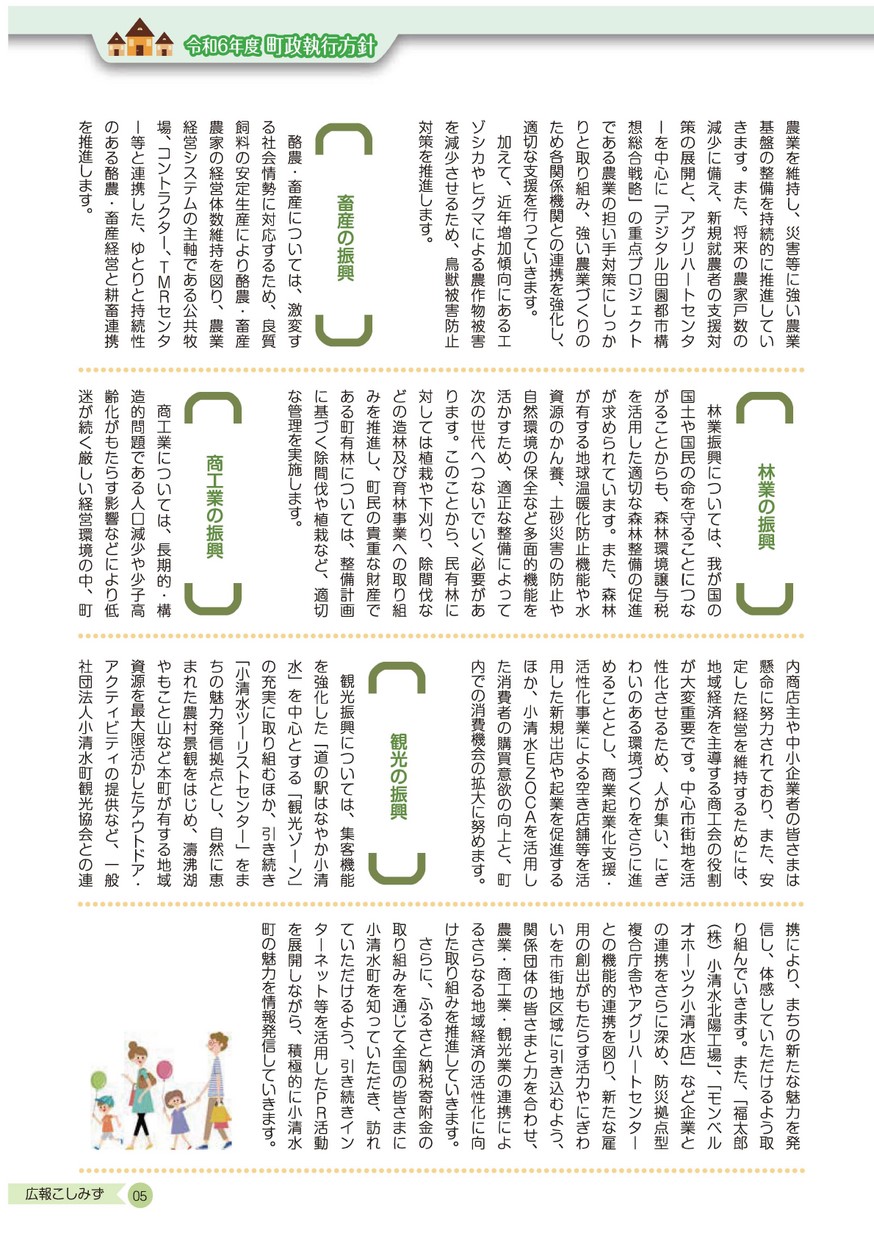 令和6年度 町政執行方針

農業を維持し、災害等に強い農業基盤の整備を持続的に推進していきます。また、将来の農家戸数の減少に備え、新規就農者の支援対策の展開と、アグリハートセンターを中心に「デジタル田園都市構想総合戦略」の重点プロジェクトである農業の担い手対策にしっかりと取り組み、強い農業づくりのため各関係機関との連携を強化し、適切な支援を行っていきます。

加えて、近年増加傾向にあるエゾシカやヒグマによる農作物被害を減少させるため、鳥獣被害防止対策を推進します。

畜産の振興

酪農・畜産については、激変する社会情勢に対応するため、良質飼料の安定生産により酪農・畜産農家の経営体数維持を図り、農業経営システムの主軸である公共牧場、コントラクター、TMRセンター等と連携した、ゆとりと持続性のある酪農・畜産経営と耕畜連携を推進します。

林業の振興

林業振興については、我が国の国土や国民の命を守ることにつながることからも、森林環境譲与税を活用した適切な森林整備の促進が求められています。また、森林が有する地球温暖化防止機能や水資源のかん養、土砂災害の防止や自然環境の保全など多面的機能を活かすため、適正な整備によって次の世代へつないでいく必要があります。このことから、民有林に対しては植栽や下刈り、除間伐などの造林及び育林事業への取り組みを推進し、町民の貴重な財産である町有林については、整備計画に基づく除間伐や植栽など、適切な管理を実施します。

商工業の振興

商工業については、長期的・構造的問題である人口減少や少子高齢化がもたらす影響などにより低迷が続く厳しい経営環境の中、町内商店主や中小企業者の皆さまは懸命に努力されており、また、安定した経営を維持するためには、地域経済を主導する商工会の役割が大変重要です。中心市街地を活性化させるため、人が集い、にぎわいのある環境づくりをさらに進めることとし、商業起業化支援・活性化事業による空き店舗等を活用した新規出店や起業を促進するほか、小清水EZOCAを活用した消費者の購買意欲の向上と、町内での消費機会の拡大に努めます。

観光の振興

観光振興については、集客機能を強化した「道の駅はなやか小清水」を中心とする「観光ゾーン」の充実に取り組むほか、引き続き「小清水ツーリストセンター」をまちの魅力発信拠点とし、自然に恵まれた農村景観をはじめ、濤沸湖やもこと山など本町が有する地域資源を最大限活かしたアウトドアアクティビティの提供など、一般社団法人小清水町観光協会との連携により、まちの新たな魅力を発信し、体感していただけるよう取り組んでいきます。また、「福太郎（株）小清水北陽工場」、「モンベルオホーツク小清水店」など企業との連携をさらに深め、防災拠点型複合庁舎やアグリハートセンターとの機能的連携を図り、新たな雇用の創出がもたらす活力やにぎわいを市街地区域に引き込むよう、関係団体の皆さまと力を合わせ、農業・商工業・観光業の連携によるさらなる地域経済の活性化に向けた取り組みを推進していきます。

さらに、ふるさと納税寄附金の取り組みを通じて全国の皆さまに小清水町を知っていただき、訪れていただけるよう、引き続きインターネット等を活用したPR活動を展開しながら、積極的に小清水町の魅力を情報発信していきます。

広報こしみず 05